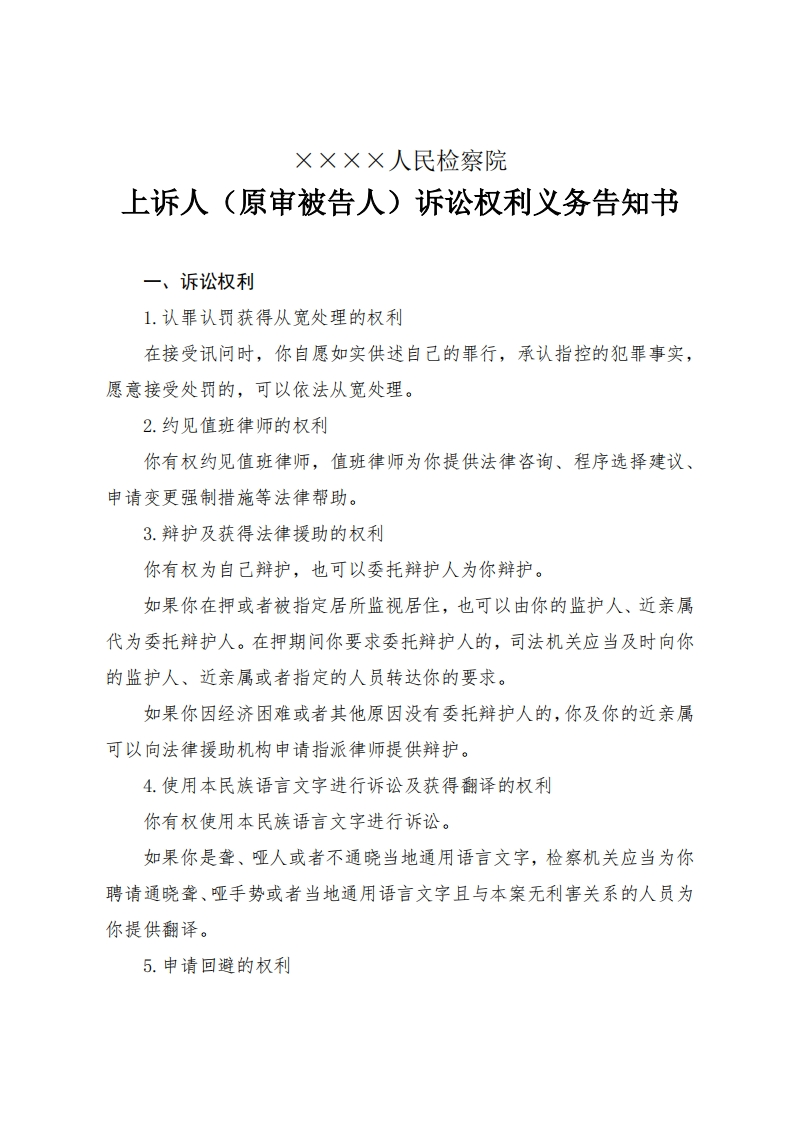 ××××人民检察院

上诉人（原审被告人）诉讼权利义务告知书

一、诉讼权利

1.认罪认罚获得从宽处理的权利

在接受讯问时，你自愿如实供述自己的罪行，承认指控的犯罪事实，愿意接受处罚的，可以依法从宽处理。

2.约见值班律师的权利

你有权约见值班律师，值班律师为你提供法律咨询、程序选择建议、申请变更强制措施等法律帮助。

3.辩护及获得法律援助的权利

你有权为自己辩护，也可以委托辩护人为你辩护。

如果你在押或者被指定居所监视居住，也可以由你的监护人、近亲属代为委托辩护人。在押期间你要求委托辩护人的，司法机关应当及时向你的监护人、近亲属或者指定的人员转达你的要求。

如果你因经济困难或者其他原因没有委托辩护人的，你及你的近亲属可以向法律援助机构申请指派律师提供辩护。

4.使用本民族语言文字进行诉讼及获得翻译的权利

你有权使用本民族语言文字进行诉讼。

如果你是聋、哑人或者不通晓当地通用语言文字，检察机关应当为你聘请通晓聋、哑手势或者当地通用语言文字且与本案无利害关系的人员为你提供翻译。

5.申请回避的权利